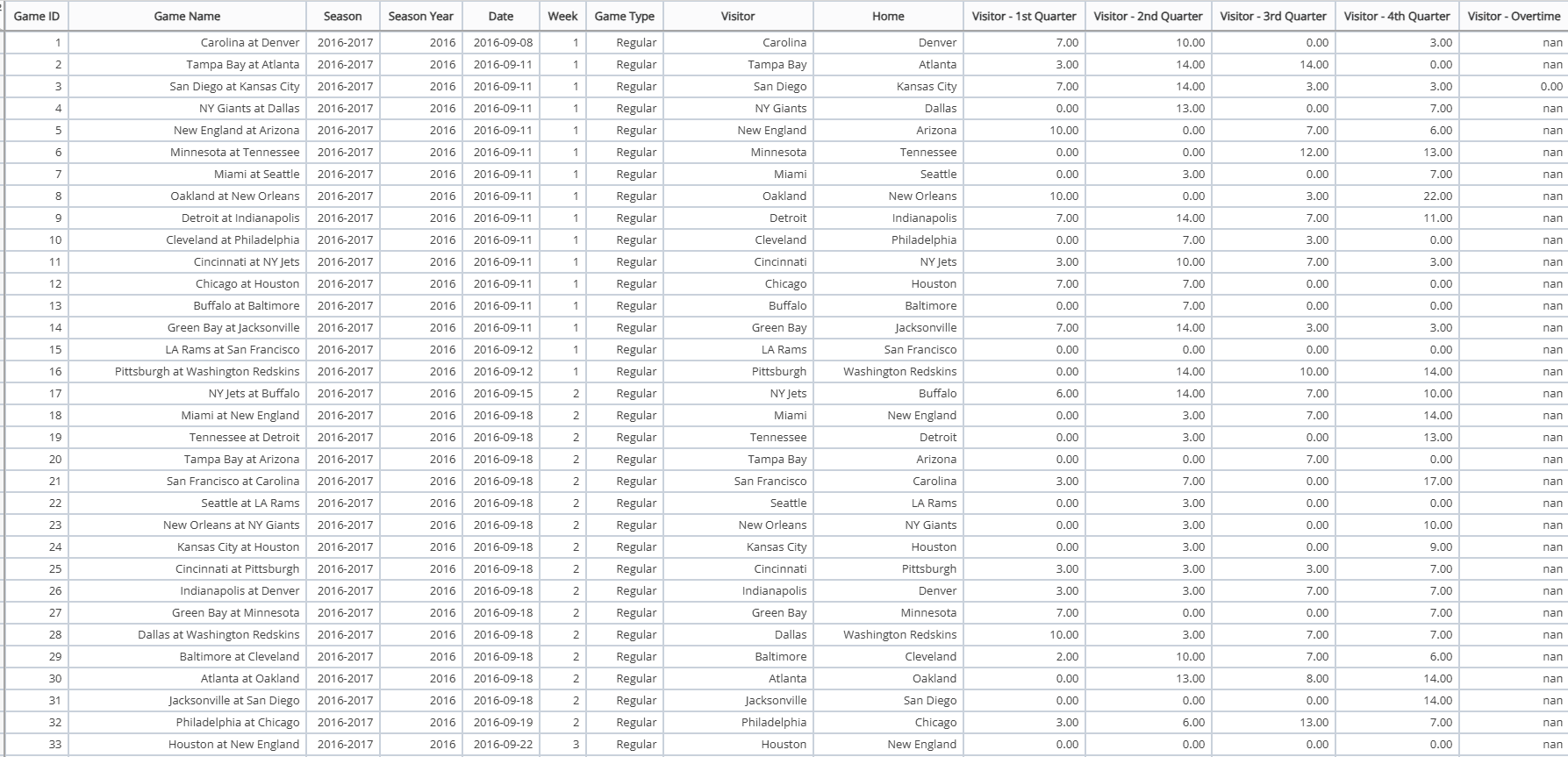 | Game ID | Game Name | Season | Season Year | Date | Week | Game Type | Visitor | Home | Visitor - 1st Quarter | Visitor - 2nd Quarter | Visitor - 3rd Quarter | Visitor - 4th Quarter | Visitor - Overtime |
|---|---|---|---|---|---|---|---|---|---|---|---|---|---|
| 1 | Carolina at Denver | 2016-2017 | 2016 | 2016-09-08 | 1 | Regular | Carolina | Denver | 7.00 | 10.00 | 0.00 | 3.00 | nan |
| 2 | Tampa Bay at Atlanta | 2016-2017 | 2016 | 2016-09-11 | 1 | Regular | Tampa Bay | Atlanta | 3.00 | 14.00 | 14.00 | 0.00 | nan |
| 3 | San Diego at Kansas City | 2016-2017 | 2016 | 2016-09-11 | 1 | Regular | San Diego | Kansas City | 7.00 | 14.00 | 3.00 | 3.00 | 0.00 |
| 4 | NY Giants at Dallas | 2016-2017 | 2016 | 2016-09-11 | 1 | Regular | NY Giants | Dallas | 0.00 | 13.00 | 0.00 | 7.00 | nan |
| 5 | New England at Arizona | 2016-2017 | 2016 | 2016-09-11 | 1 | Regular | New England | Arizona | 10.00 | 0.00 | 7.00 | 6.00 | nan |
| 6 | Minnesota at Tennessee | 2016-2017 | 2016 | 2016-09-11 | 1 | Regular | Minnesota | Tennessee | 0.00 | 0.00 | 12.00 | 13.00 | nan |
| 7 | Miami at Seattle | 2016-2017 | 2016 | 2016-09-11 | 1 | Regular | Miami | Seattle | 0.00 | 3.00 | 0.00 | 7.00 | nan |
| 8 | Oakland at New Orleans | 2016-2017 | 2016 | 2016-09-11 | 1 | Regular | Oakland | New Orleans | 10.00 | 0.00 | 3.00 | 22.00 | nan |
| 9 | Detroit at Indianapolis | 2016-2017 | 2016 | 2016-09-11 | 1 | Regular | Detroit | Indianapolis | 7.00 | 14.00 | 7.00 | 11.00 | nan |
| 10 | Cleveland at Philadelphia | 2016-2017 | 2016 | 2016-09-11 | 1 | Regular | Cleveland | Philadelphia | 0.00 | 7.00 | 3.00 | 0.00 | nan |
| 11 | Cincinnati at NY Jets | 2016-2017 | 2016 | 2016-09-11 | 1 | Regular | Cincinnati | NY Jets | 3.00 | 10.00 | 7.00 | 3.00 | nan |
| 12 | Chicago at Houston | 2016-2017 | 2016 | 2016-09-11 | 1 | Regular | Chicago | Houston | 7.00 | 7.00 | 0.00 | 0.00 | nan |
| 13 | Buffalo at Baltimore | 2016-2017 | 2016 | 2016-09-11 | 1 | Regular | Buffalo | Baltimore | 0.00 | 7.00 | 0.00 | 0.00 | nan |
| 14 | Green Bay at Jacksonville | 2016-2017 | 2016 | 2016-09-11 | 1 | Regular | Green Bay | Jacksonville | 7.00 | 14.00 | 3.00 | 3.00 | nan |
| 15 | LA Rams at San Francisco | 2016-2017 | 2016 | 2016-09-12 | 1 | Regular | LA Rams | San Francisco | 0.00 | 0.00 | 0.00 | 0.00 | nan |
| 16 | Pittsburgh at Washington Redskins | 2016-2017 | 2016 | 2016-09-12 | 1 | Regular | Pittsburgh | Washington Redskins | 0.00 | 14.00 | 10.00 | 14.00 | nan |
| 17 | NY Jets at Buffalo | 2016-2017 | 2016 | 2016-09-15 | 2 | Regular | NY Jets | Buffalo | 6.00 | 14.00 | 7.00 | 10.00 | nan |
| 18 | Miami at New England | 2016-2017 | 2016 | 2016-09-18 | 2 | Regular | Miami | New England | 0.00 | 3.00 | 7.00 | 14.00 | nan |
| 19 | Tennessee at Detroit | 2016-2017 | 2016 | 2016-09-18 | 2 | Regular | Tennessee | Detroit | 0.00 | 3.00 | 0.00 | 13.00 | nan |
| 20 | Tampa Bay at Arizona | 2016-2017 | 2016 | 2016-09-18 | 2 | Regular | Tampa Bay | Arizona | 0.00 | 0.00 | 7.00 | 0.00 | nan |
| 21 | San Francisco at Carolina | 2016-2017 | 2016 | 2016-09-18 | 2 | Regular | San Francisco | Carolina | 3.00 | 7.00 | 0.00 | 17.00 | nan |
| 22 | Seattle at LA Rams | 2016-2017 | 2016 | 2016-09-18 | 2 | Regular | Seattle | LA Rams | 0.00 | 3.00 | 0.00 | 0.00 | nan |
| 23 | New Orleans at NY Giants | 2016-2017 | 2016 | 2016-09-18 | 2 | Regular | New Orleans | NY Giants | 0.00 | 3.00 | 0.00 | 10.00 | nan |
| 24 | Kansas City at Houston | 2016-2017 | 2016 | 2016-09-18 | 2 | Regular | Kansas City | Houston | 0.00 | 3.00 | 0.00 | 9.00 | nan |
| 25 | Cincinnati at Pittsburgh | 2016-2017 | 2016 | 2016-09-18 | 2 | Regular | Cincinnati | Pittsburgh | 3.00 | 3.00 | 3.00 | 7.00 | nan |
| 26 | Indianapolis at Denver | 2016-2017 | 2016 | 2016-09-18 | 2 | Regular | Indianapolis | Denver | 3.00 | 3.00 | 7.00 | 7.00 | nan |
| 27 | Green Bay at Minnesota | 2016-2017 | 2016 | 2016-09-18 | 2 | Regular | Green Bay | Minnesota | 7.00 | 0.00 | 0.00 | 7.00 | nan |
| 28 | Dallas at Washington Redskins | 2016-2017 | 2016 | 2016-09-18 | 2 | Regular | Dallas | Washington Redskins | 10.00 | 3.00 | 7.00 | 7.00 | nan |
| 29 | Baltimore at Cleveland | 2016-2017 | 2016 | 2016-09-18 | 2 | Regular | Baltimore | Cleveland | 2.00 | 10.00 | 7.00 | 6.00 | nan |
| 30 | Atlanta at Oakland | 2016-2017 | 2016 | 2016-09-18 | 2 | Regular | Atlanta | Oakland | 0.00 | 13.00 | 8.00 | 14.00 | nan |
| 31 | Jacksonville at San Diego | 2016-2017 | 2016 | 2016-09-18 | 2 | Regular | Jacksonville | San Diego | 0.00 | 0.00 | 0.00 | 14.00 | nan |
| 32 | Philadelphia at Chicago | 2016-2017 | 2016 | 2016-09-19 | 2 | Regular | Philadelphia | Chicago | 3.00 | 6.00 | 13.00 | 7.00 | nan |
| 33 | Houston at New England | 2016-2017 | 2016 | 2016-09-22 | 3 | Regular | Houston | New England | 0.00 | 0.00 | 0.00 | 0.00 | nan |